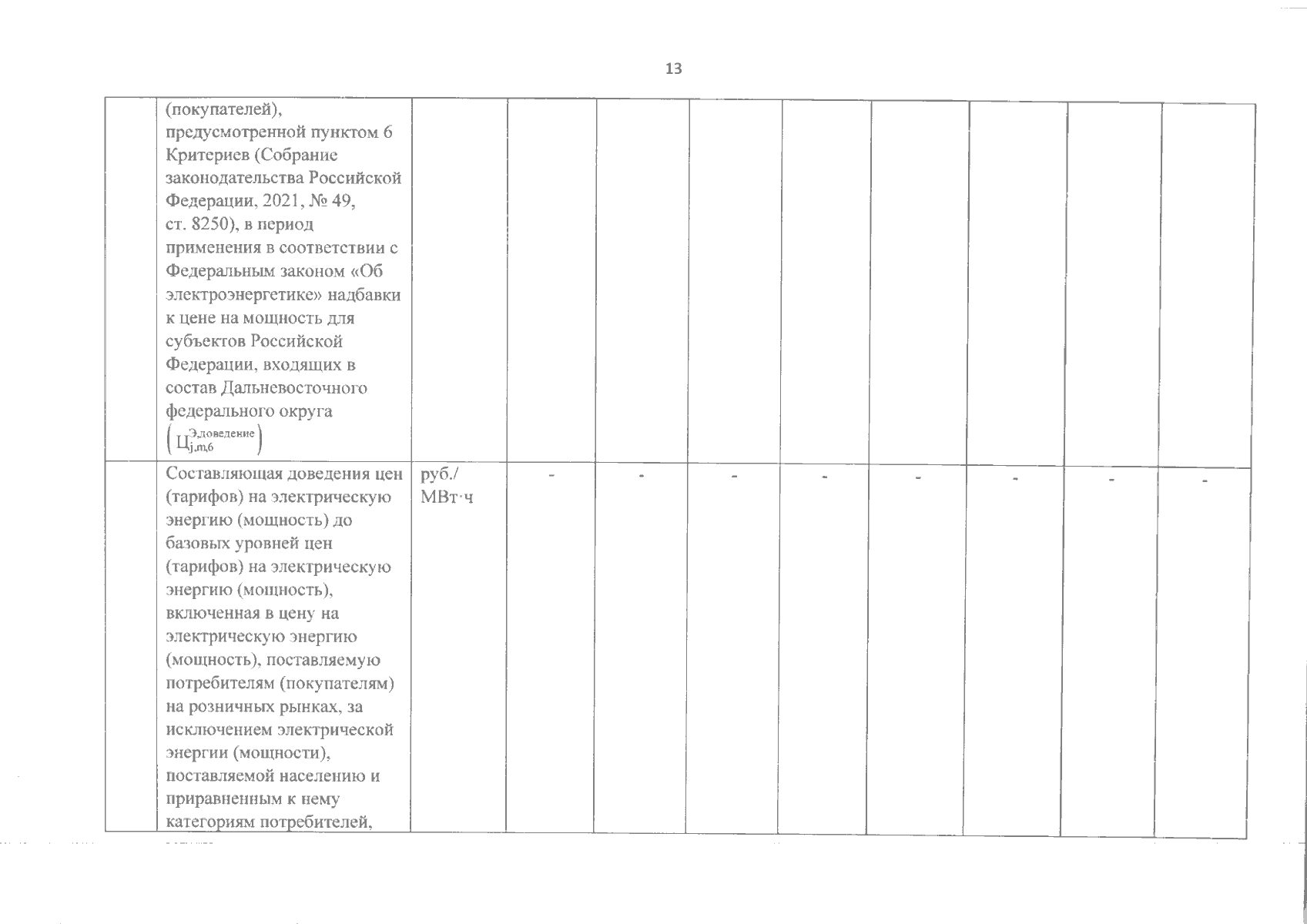 13

| | | | | | | | | | | |
|---|---|---|---|---|---|---|---|---|---|---|
| | (покупателей), предусмотренной пунктом 6 Критериев (Собрание законодательства Российской Федерации, 2021, № 49, ст. 8250), в период применения в соответствии с Федеральным законом «Об электроэнергетике» надбавки к цене на мощность для субъектов Российской Федерации, входящих в состав Дальневосточного федерального округа $\left(Ц_{j,m,6}^{Э,доведение}\right)$ | | | | | | | | | |
| | Составляющая доведения цен (тарифов) на электрическую энергию (мощность) до базовых уровней цен (тарифов) на электрическую энергию (мощность), включенная в цену на электрическую энергию (мощность), поставляемую потребителям (покупателям) на розничных рынках, за исключением электрической энергии (мощности), поставляемой населению и приравненным к нему категориям потребителей, | руб./ МВт·ч | - | - | - | - | - | - | - | - |